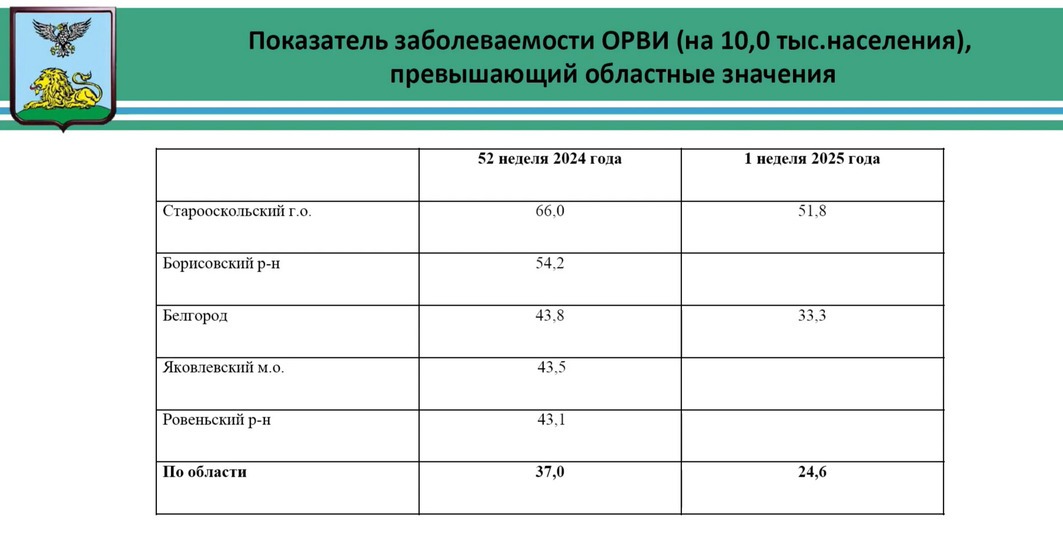 Показатель заболеваемости ОРВИ (на 10,0 тыс.населения), превышающий областные значения

| | 52 неделя 2024 года | 1 неделя 2025 года |
|---|---|---|
| Старооскольский г.о. | 66,0 | 51,8 |
| Борисовский р-н | 54,2 | |
| Белгород | 43,8 | 33,3 |
| Яковлевский м.о. | 43,5 | |
| Ровеньский р-н | 43,1 | |
| **По области** | **37,0** | **24,6** |